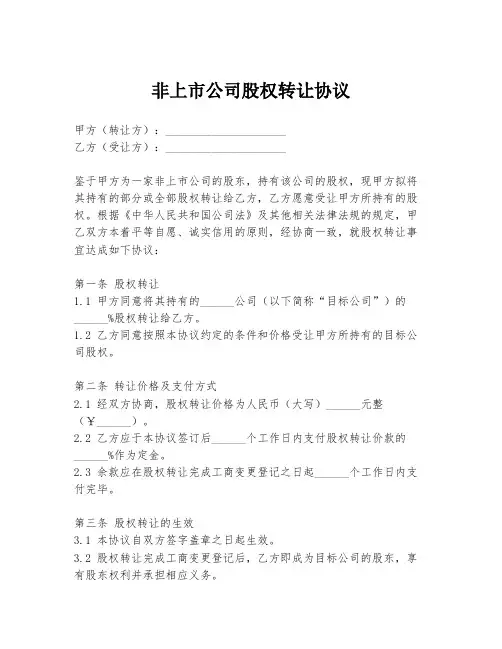 非上市公司股权转让协议

甲方（转让方）：____________________
乙方（受让方）：____________________

鉴于甲方为一家非上市公司的股东，持有该公司的股权，现甲方拟将其持有的部分或全部股权转让给乙方，乙方愿意受让甲方所持有的股权。根据《中华人民共和国公司法》及其他相关法律法规的规定，甲乙双方本着平等自愿、诚实信用的原则，经协商一致，就股权转让事宜达成如下协议：

第一条 股权转让
1.1 甲方同意将其持有的______公司（以下简称“目标公司”）的______%股权转让给乙方。
1.2 乙方同意按照本协议约定的条件和价格受让甲方所持有的目标公司股权。

第二条 转让价格及支付方式
2.1 经双方协商，股权转让价格为人民币（大写）______元整（¥______）。
2.2 乙方应于本协议签订后______个工作日内支付股权转让价款的______%作为定金。
2.3 余款应在股权转让完成工商变更登记之日起______个工作日内支付完毕。

第三条 股权转让的生效
3.1 本协议自双方签字盖章之日起生效。
3.2 股权转让完成工商变更登记后，乙方即成为目标公司的股东，享有股东权利并承担相应义务。